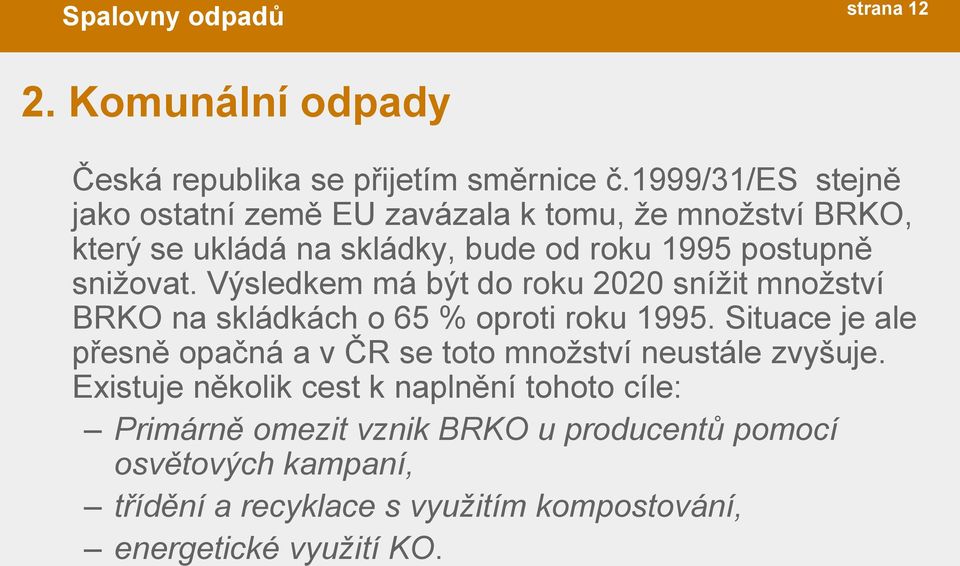 Spalovny odpadů

strana 12

2. Komunální odpady

Česká republika se přijetím směrnice č.1999/31/ES stejně jako ostatní země EU zavázala k tomu, že množství BRKO, který se ukládá na skládky, bude od roku 1995 postupně snižovat. Výsledkem má být do roku 2020 snížit množství BRKO na skládkách o 65 % oproti roku 1995. Situace je ale přesně opačná a v ČR se toto množství neustále zvyšuje. Existuje několik cest k naplnění tohoto cíle:

– Primárně omezit vznik BRKO u producentů pomocí osvětových kampaní,

– třídění a recyklace s využitím kompostování,

– energetické využití KO.